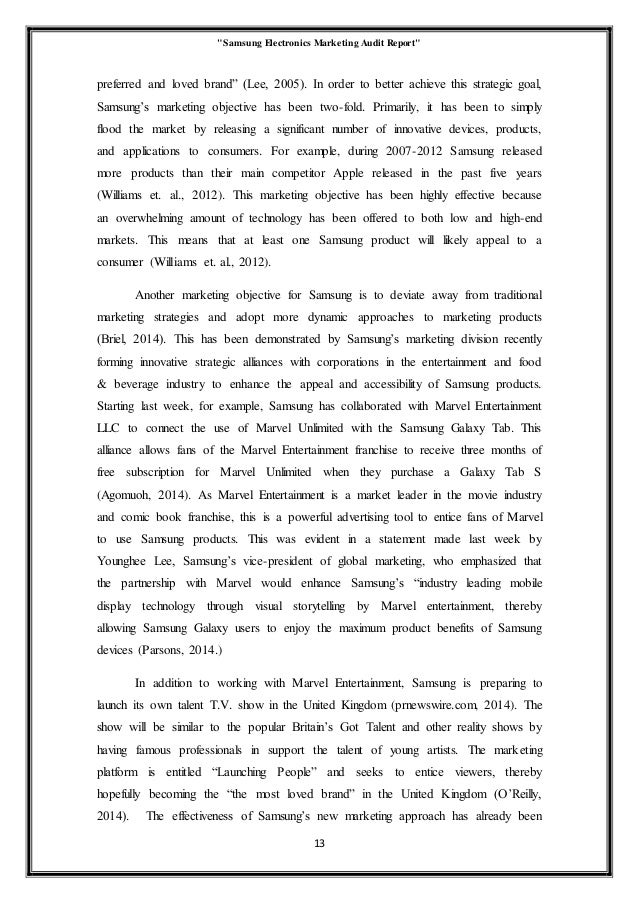 "Samsung Electronics Marketing Audit Report"

preferred and loved brand" (Lee, 2005). In order to better achieve this strategic goal, Samsung's marketing objective has been two-fold. Primarily, it has been to simply flood the market by releasing a significant number of innovative devices, products, and applications to consumers. For example, during 2007-2012 Samsung released more products than their main competitor Apple released in the past five years (Williams et. al., 2012). This marketing objective has been highly effective because an overwhelming amount of technology has been offered to both low and high-end markets. This means that at least one Samsung product will likely appeal to a consumer (Williams et. al., 2012).

Another marketing objective for Samsung is to deviate away from traditional marketing strategies and adopt more dynamic approaches to marketing products (Briel, 2014). This has been demonstrated by Samsung's marketing division recently forming innovative strategic alliances with corporations in the entertainment and food & beverage industry to enhance the appeal and accessibility of Samsung products. Starting last week, for example, Samsung has collaborated with Marvel Entertainment LLC to connect the use of Marvel Unlimited with the Samsung Galaxy Tab. This alliance allows fans of the Marvel Entertainment franchise to receive three months of free subscription for Marvel Unlimited when they purchase a Galaxy Tab S (Agomuoh, 2014). As Marvel Entertainment is a market leader in the movie industry and comic book franchise, this is a powerful advertising tool to entice fans of Marvel to use Samsung products. This was evident in a statement made last week by Younghee Lee, Samsung's vice-president of global marketing, who emphasized that the partnership with Marvel would enhance Samsung's "industry leading mobile display technology through visual storytelling by Marvel entertainment, thereby allowing Samsung Galaxy users to enjoy the maximum product benefits of Samsung devices (Parsons, 2014.)

In addition to working with Marvel Entertainment, Samsung is preparing to launch its own talent T.V. show in the United Kingdom (prnewswire.com, 2014). The show will be similar to the popular Britain's Got Talent and other reality shows by having famous professionals in support the talent of young artists. The marketing platform is entitled "Launching People" and seeks to entice viewers, thereby hopefully becoming the "the most loved brand" in the United Kingdom (O'Reilly, 2014). The effectiveness of Samsung's new marketing approach has already been

13